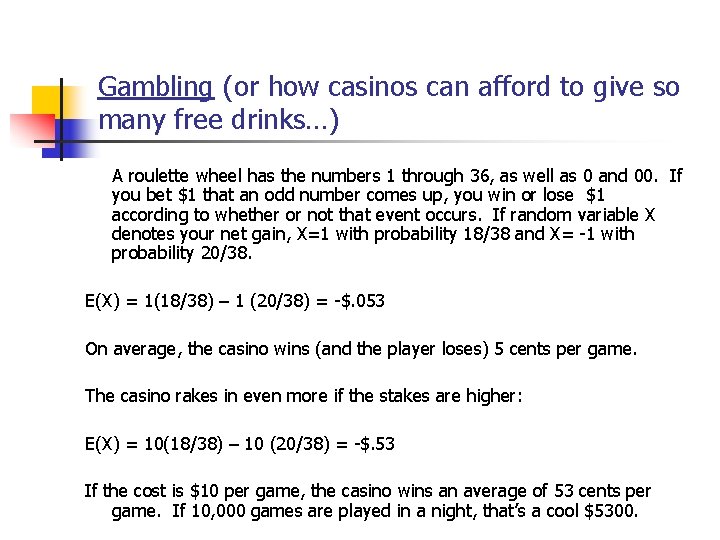 Gambling (or how casinos can afford to give so many free drinks…)

A roulette wheel has the numbers 1 through 36, as well as 0 and 00. If you bet \$1 that an odd number comes up, you win or lose \$1 according to whether or not that event occurs. If random variable X denotes your net gain, X=1 with probability 18/38 and X= -1 with probability 20/38.

E(X) = 1(18/38) – 1 (20/38) = -\$.053

On average, the casino wins (and the player loses) 5 cents per game.

The casino rakes in even more if the stakes are higher:

E(X) = 10(18/38) – 10 (20/38) = -\$.53

If the cost is \$10 per game, the casino wins an average of 53 cents per game. If 10,000 games are played in a night, that's a cool \$5300.